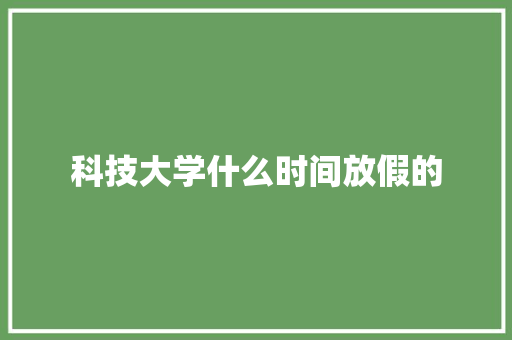 科技大学什么时间放假的